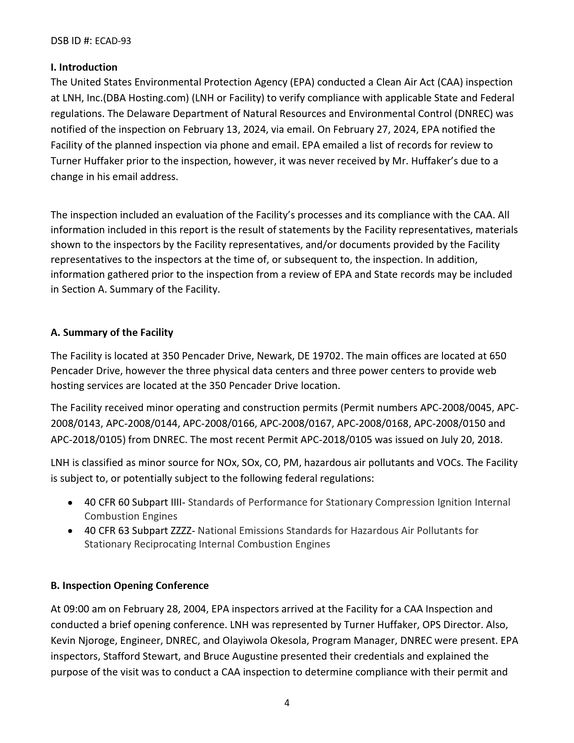 DSB ID #: ECAD-93

I. Introduction
The United States Environmental Protection Agency (EPA) conducted a Clean Air Act (CAA) inspection at LNH, Inc.(DBA Hosting.com) (LNH or Facility) to verify compliance with applicable State and Federal regulations. The Delaware Department of Natural Resources and Environmental Control (DNREC) was notified of the inspection on February 13, 2024, via email. On February 27, 2024, EPA notified the Facility of the planned inspection via phone and email. EPA emailed a list of records for review to Turner Huffaker prior to the inspection, however, it was never received by Mr. Huffaker's due to a change in his email address.

The inspection included an evaluation of the Facility's processes and its compliance with the CAA. All information included in this report is the result of statements by the Facility representatives, materials shown to the inspectors by the Facility representatives, and/or documents provided by the Facility representatives to the inspectors at the time of, or subsequent to, the inspection. In addition, information gathered prior to the inspection from a review of EPA and State records may be included in Section A. Summary of the Facility.

A. Summary of the Facility

The Facility is located at 350 Pencader Drive, Newark, DE 19702. The main offices are located at 650 Pencader Drive, however the three physical data centers and three power centers to provide web hosting services are located at the 350 Pencader Drive location.

The Facility received minor operating and construction permits (Permit numbers APC-2008/0045, APC-2008/0143, APC-2008/0144, APC-2008/0166, APC-2008/0167, APC-2008/0168, APC-2008/0150 and APC-2018/0105) from DNREC. The most recent Permit APC-2018/0105 was issued on July 20, 2018.

LNH is classified as minor source for NOx, SOx, CO, PM, hazardous air pollutants and VOCs. The Facility is subject to, or potentially subject to the following federal regulations:

• 40 CFR 60 Subpart IIII- Standards of Performance for Stationary Compression Ignition Internal Combustion Engines
• 40 CFR 63 Subpart ZZZZ- National Emissions Standards for Hazardous Air Pollutants for Stationary Reciprocating Internal Combustion Engines

B. Inspection Opening Conference

At 09:00 am on February 28, 2004, EPA inspectors arrived at the Facility for a CAA Inspection and conducted a brief opening conference. LNH was represented by Turner Huffaker, OPS Director. Also, Kevin Njoroge, Engineer, DNREC, and Olayiwola Okesola, Program Manager, DNREC were present. EPA inspectors, Stafford Stewart, and Bruce Augustine presented their credentials and explained the purpose of the visit was to conduct a CAA inspection to determine compliance with their permit and

4